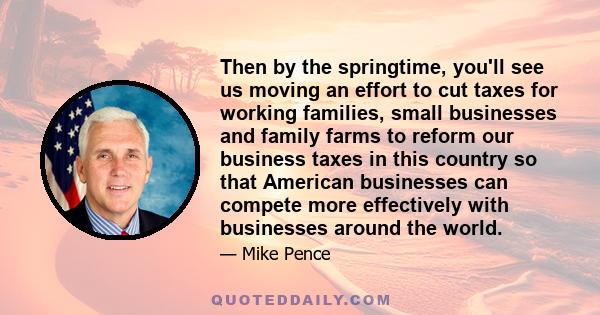 Then by the springtime, you'll see us moving an effort to cut taxes for working families, small businesses and family farms to reform our business taxes in this country so that American businesses can compete more effectively with businesses around the world.

— Mike Pence

QUOTEDDAILY.COM